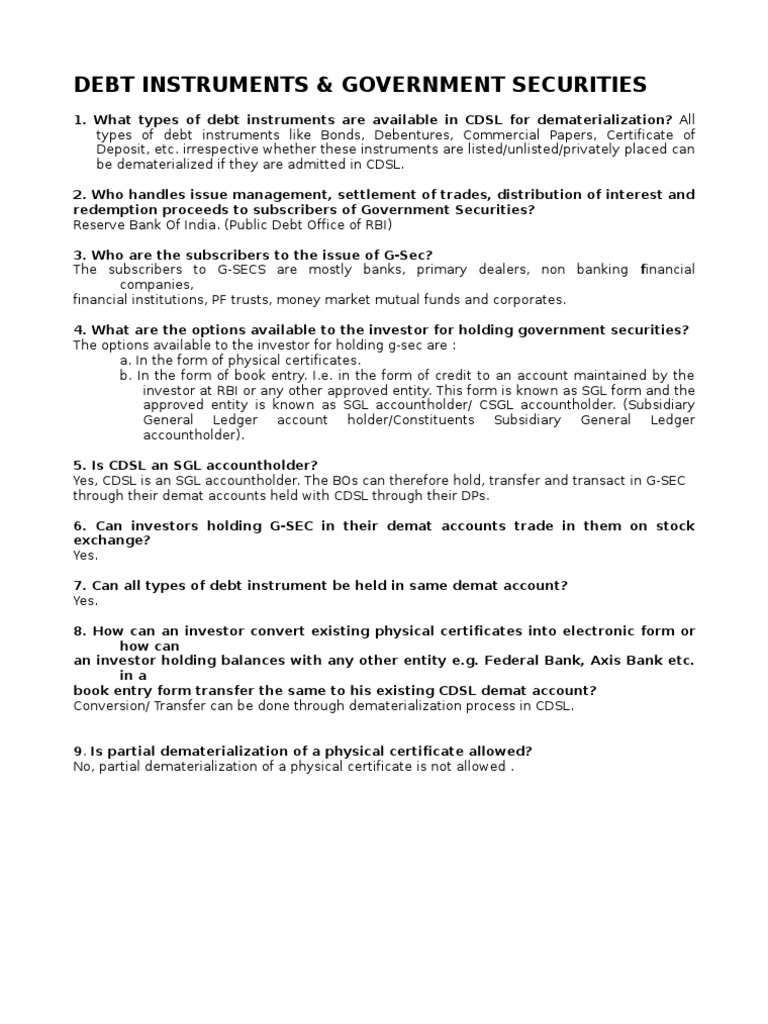 DEBT INSTRUMENTS & GOVERNMENT SECURITIES

1. What types of debt instruments are available in CDSL for dematerialization? All types of debt instruments like Bonds, Debentures, Commercial Papers, Certificate of Deposit, etc. irrespective whether these instruments are listed/unlisted/privately placed can be dematerialized if they are admitted in CDSL.

2. Who handles issue management, settlement of trades, distribution of interest and redemption proceeds to subscribers of Government Securities?
Reserve Bank Of India. (Public Debt Office of RBI)

3. Who are the subscribers to the issue of G-Sec?
The subscribers to G-SECS are mostly banks, primary dealers, non banking financial companies,
financial institutions, PF trusts, money market mutual funds and corporates.

4. What are the options available to the investor for holding government securities?
The options available to the investor for holding g-sec are :
a. In the form of physical certificates.
b. In the form of book entry. I.e. in the form of credit to an account maintained by the investor at RBI or any other approved entity. This form is known as SGL form and the approved entity is known as SGL accountholder/ CSGL accountholder. (Subsidiary General Ledger account holder/Constituents Subsidiary General Ledger accountholder).

5. Is CDSL an SGL accountholder?
Yes, CDSL is an SGL accountholder. The BOs can therefore hold, transfer and transact in G-SEC through their demat accounts held with CDSL through their DPs.

6. Can investors holding G-SEC in their demat accounts trade in them on stock exchange?
Yes.

7. Can all types of debt instrument be held in same demat account?
Yes.

8. How can an investor convert existing physical certificates into electronic form or how can
an investor holding balances with any other entity e.g. Federal Bank, Axis Bank etc. in a
book entry form transfer the same to his existing CDSL demat account?
Conversion/ Transfer can be done through dematerialization process in CDSL.

9. Is partial dematerialization of a physical certificate allowed?
No, partial dematerialization of a physical certificate is not allowed .